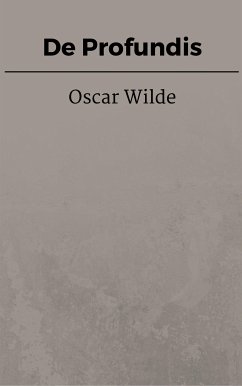 De Profundis

Oscar Wilde